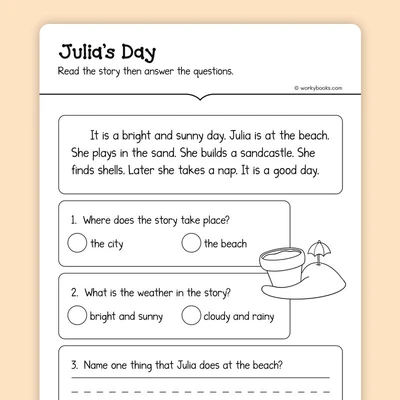 Julia's Day
Read the story then answer the questions.

© workybooks.com

It is a bright and sunny day. Julia is at the beach. She plays in the sand. She builds a sandcastle. She finds shells. Later she takes a nap. It is a good day.

1. Where does the story take place?
the city
the beach

2. What is the weather in the story?
bright and sunny
cloudy and rainy

3. Name one thing that Julia does at the beach?